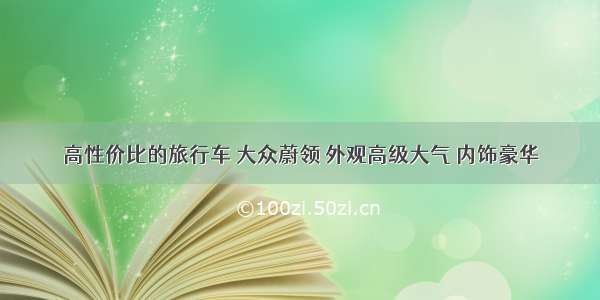 高性价比的旅行车 大众蔚领 外观高级大气 内饰豪华

©100zi.50zi.cn